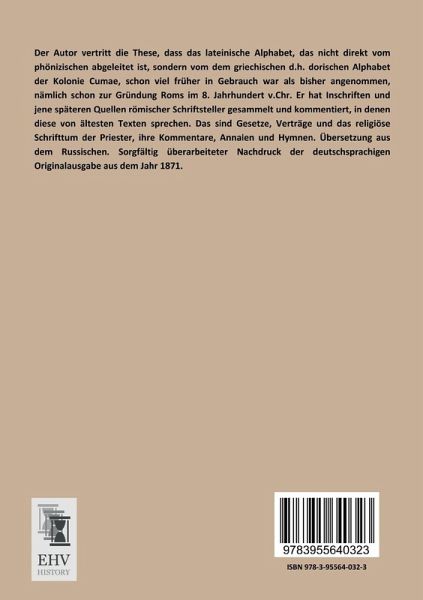 Der Autor vertritt die These, dass das lateinische Alphabet, das nicht direkt vom phönizischen abgeleitet ist, sondern vom dem griechischen d.h. dorischen Alphabet der Kolonie Cumae, schon viel früher in Gebrauch war als bisher angenommen, nämlich schon zur Gründung Roms im 8. Jahrhundert v.Chr. Er hat Inschriften und jene späteren Quellen römischer Schriftsteller gesammelt und kommentiert, in denen diese von ältesten Texten sprechen. Das sind Gesetze, Verträge und das religiöse Schrifttum der Priester, ihre Kommentare, Annalen und Hymnen. Übersetzung aus dem Russischen. Sorgfältig überarbeiteter Nachdruck der deutschsprachigen Originalausgabe aus dem Jahr 1871.

EHV
HISTORY

9783955640323

ISBN 978-3-95564-032-3